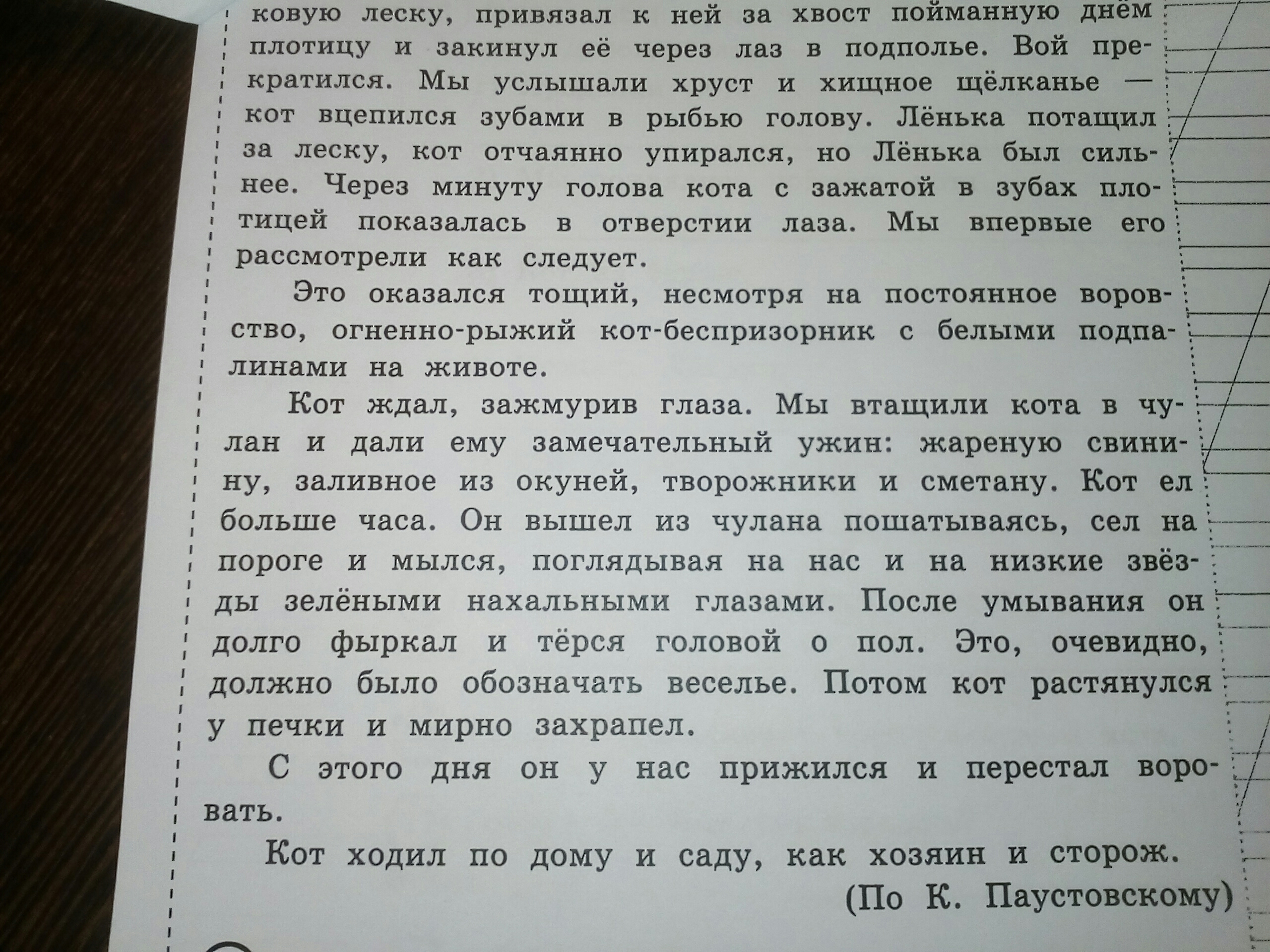 ковую леску, привязал к ней за хвост пойманную днём плотицу и закинул её через лаз в подполье. Вой прекратился. Мы услышали хруст и хищное щёлканье — кот вцепился зубами в рыбью голову. Лёнька потащил за леску, кот отчаянно упирался, но Лёнька был сильнее. Через минуту голова кота с зажатой в зубах плотицей показалась в отверстии лаза. Мы впервые его рассмотрели как следует.

Это оказался тощий, несмотря на постоянное воровство, огненно-рыжий кот-беспризорник с белыми подпалинами на животе.

Кот ждал, зажмурив глаза. Мы втащили кота в чулан и дали ему замечательный ужин: жареную свинину, заливное из окуней, творожники и сметану. Кот ел больше часа. Он вышел из чулана пошатываясь, сел на пороге и мылся, поглядывая на нас и на низкие звёзды зелёными нахальными глазами. После умывания он долго фыркал и тёрся головой о пол. Это, очевидно, должно было обозначать веселье. Потом кот растянулся у печки и мирно захрапел.

С этого дня он у нас прижился и перестал воровать.

Кот ходил по дому и саду, как хозяин и сторож.

(По К. Паустовскому)